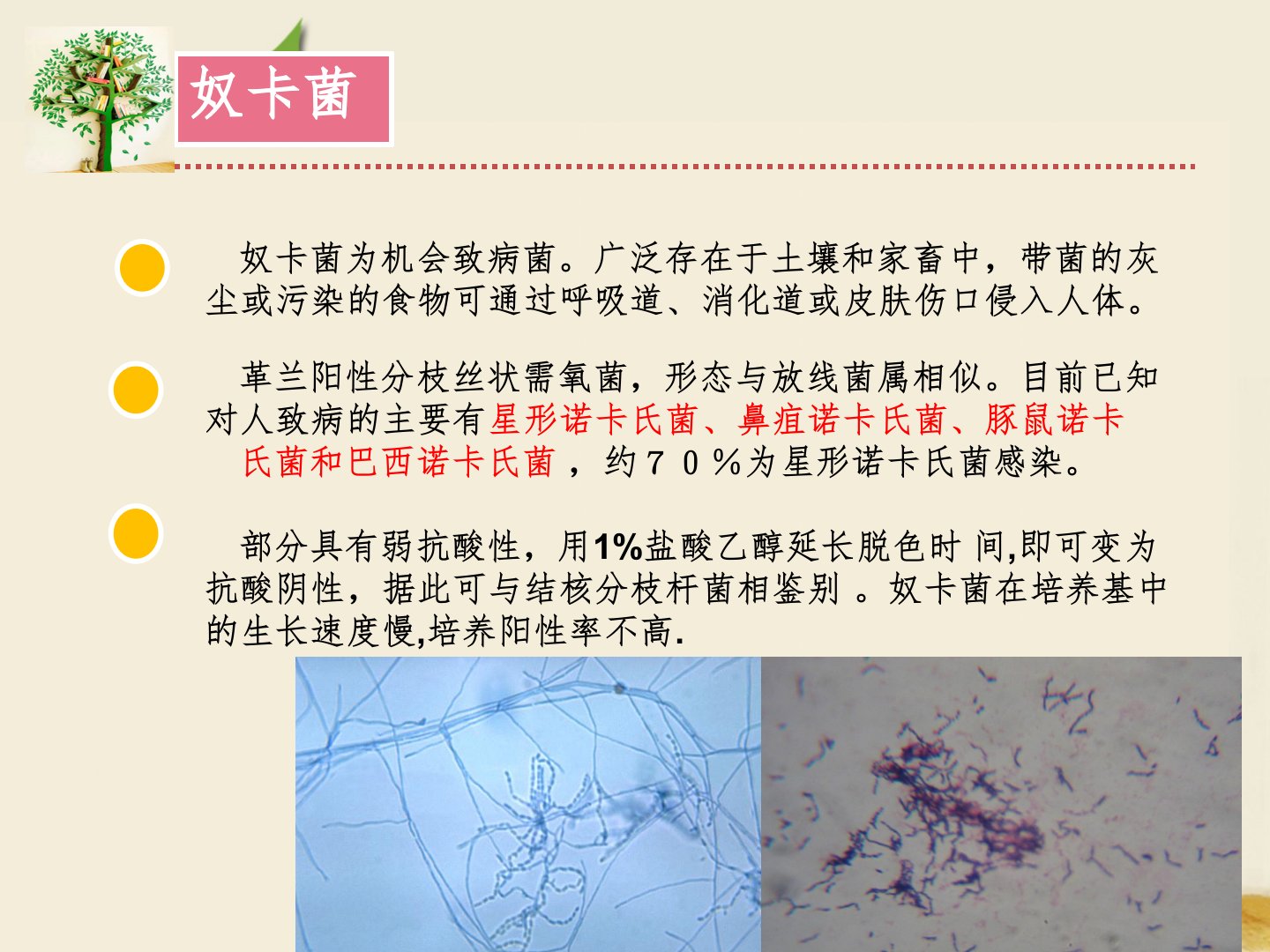 奴卡菌

• 奴卡菌为机会致病菌。广泛存在于土壤和家畜中，带菌的灰尘或污染的食物可通过呼吸道、消化道或皮肤伤口侵入人体。

• 革兰阳性分枝丝状需氧菌，形态与放线菌属相似。目前已知对人致病的主要有星形诺卡氏菌、鼻疽诺卡氏菌、豚鼠诺卡氏菌和巴西诺卡氏菌，约70%为星形诺卡氏菌感染。

• 部分具有弱抗酸性，用1%盐酸乙醇延长脱色时间,即可变为抗酸阴性，据此可与结核分枝杆菌相鉴别。奴卡菌在培养基中的生长速度慢,培养阳性率不高.